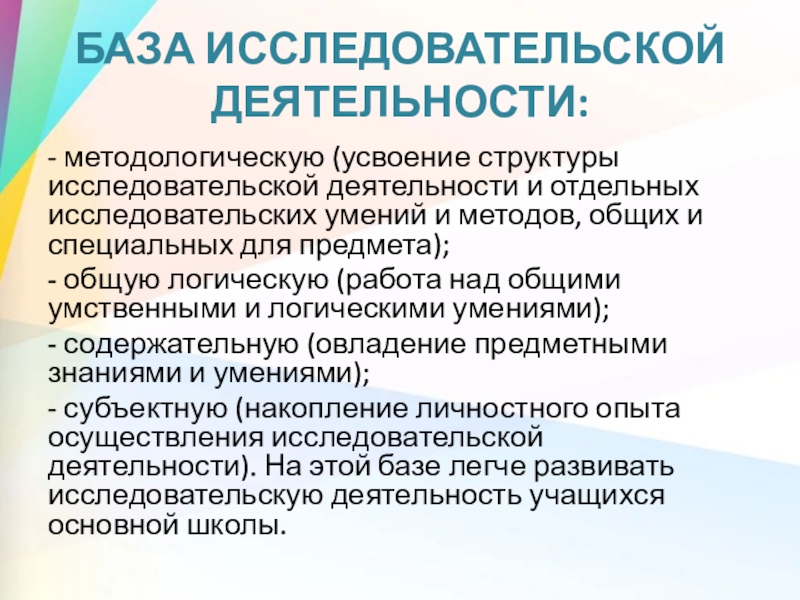 БАЗА ИССЛЕДОВАТЕЛЬСКОЙ ДЕЯТЕЛЬНОСТИ:

- методологическую (усвоение структуры исследовательской деятельности и отдельных исследовательских умений и методов, общих и специальных для предмета);

- общую логическую (работа над общими умственными и логическими умениями);

- содержательную (овладение предметными знаниями и умениями);

- субъектную (накопление личностного опыта осуществления исследовательской деятельности). На этой базе легче развивать исследовательскую деятельность учащихся основной школы.